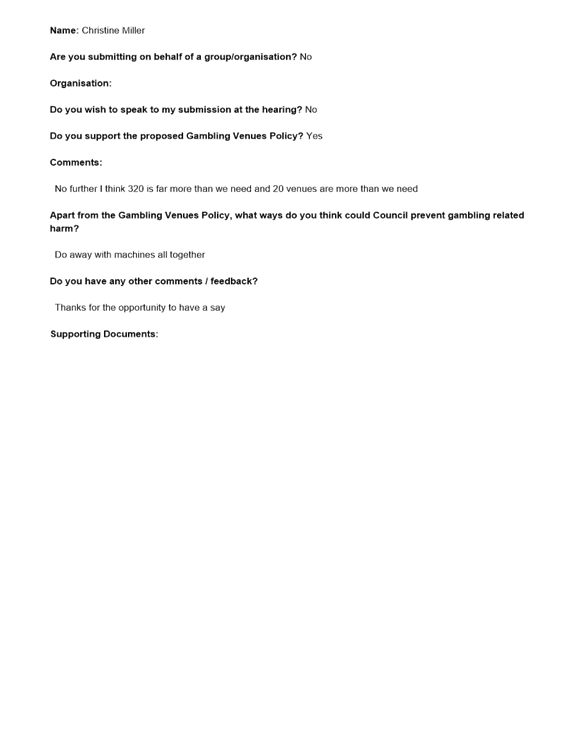 Name: Christine Miller

Are you submitting on behalf of a group/organisation? No

Organisation:

Do you wish to speak to my submission at the hearing? No

Do you support the proposed Gambling Venues Policy? Yes

Comments:

No further I think 320 is far more than we need and 20 venues are more than we need

Apart from the Gambling Venues Policy, what ways do you think could Council prevent gambling related harm?

Do away with machines all together

Do you have any other comments / feedback?

Thanks for the opportunity to have a say

Supporting Documents: